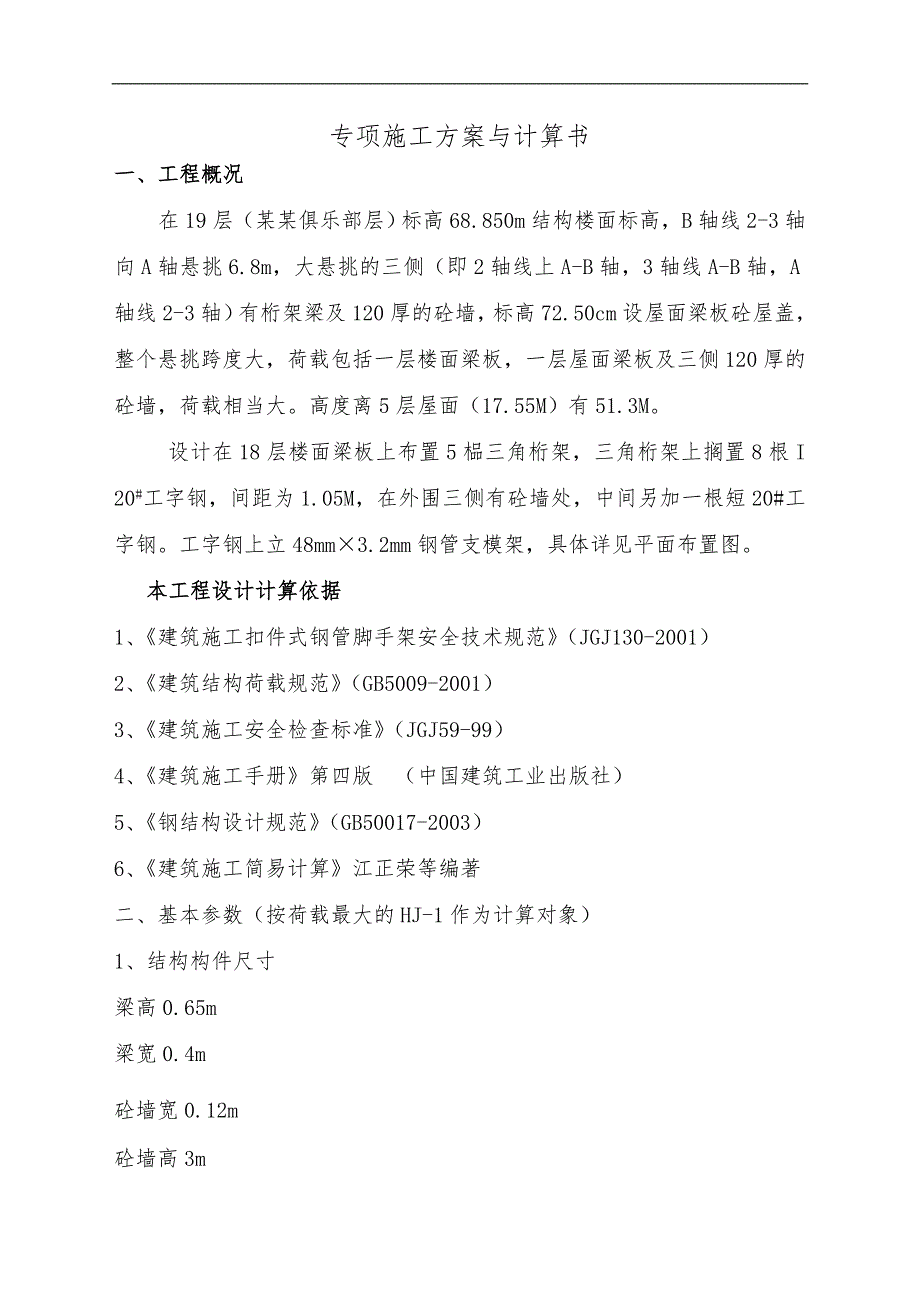 专项施工方案与计算书

一、工程概况

在19层（某某俱乐部层）标高68.850m结构楼面标高，B轴线2-3轴向A轴悬挑6.8m，大悬挑的三侧（即2轴线上A-B轴，3轴线A-B轴，A轴线2-3轴）有桁架梁及120厚的砼墙，标高72.50cm设屋面梁板砼屋盖，整个悬挑跨度大，荷载包括一层楼面梁板，一层屋面梁板及三侧120厚的砼墙，荷载相当大。高度离5层屋面（17.55M）有51.3M。

设计在18层楼面梁板上布置5榀三角桁架，三角桁架上搁置8根I 20#工字钢，间距为1.05M，在外围三侧有砼墙处，中间另加一根短20#工字钢。工字钢上立48mm×3.2mm钢管支模架，具体详见平面布置图。

本工程设计计算依据

1、《建筑施工扣件式钢管脚手架安全技术规范》（JGJ130-2001）

2、《建筑结构荷载规范》（GB5009-2001）

3、《建筑施工安全检查标准》（JGJ59-99）

4、《建筑施工手册》第四版 （中国建筑工业出版社）

5、《钢结构设计规范》（GB50017-2003）

6、《建筑施工简易计算》江正荣等编著

二、基本参数（按荷载最大的HJ-1作为计算对象）

1、结构构件尺寸

梁高0.65m

梁宽0.4m

砼墙宽0.12m

砼墙高3m